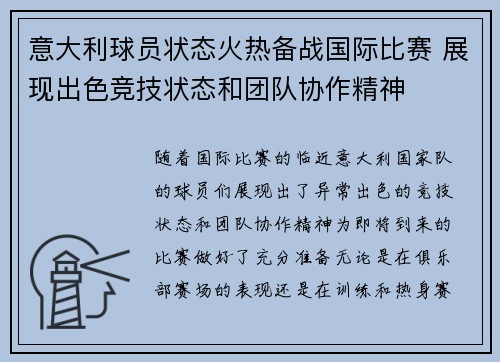 意大利球员状态火热备战国际比赛 展现出色竞技状态和团队协作精神

随着国际比赛的临近意大利国家队的球员们展现出了异常出色的竞技状态和团队协作精神为即将到来的比赛做好了充分准备无论是在俱乐部赛场的表现还是在训练和热身赛